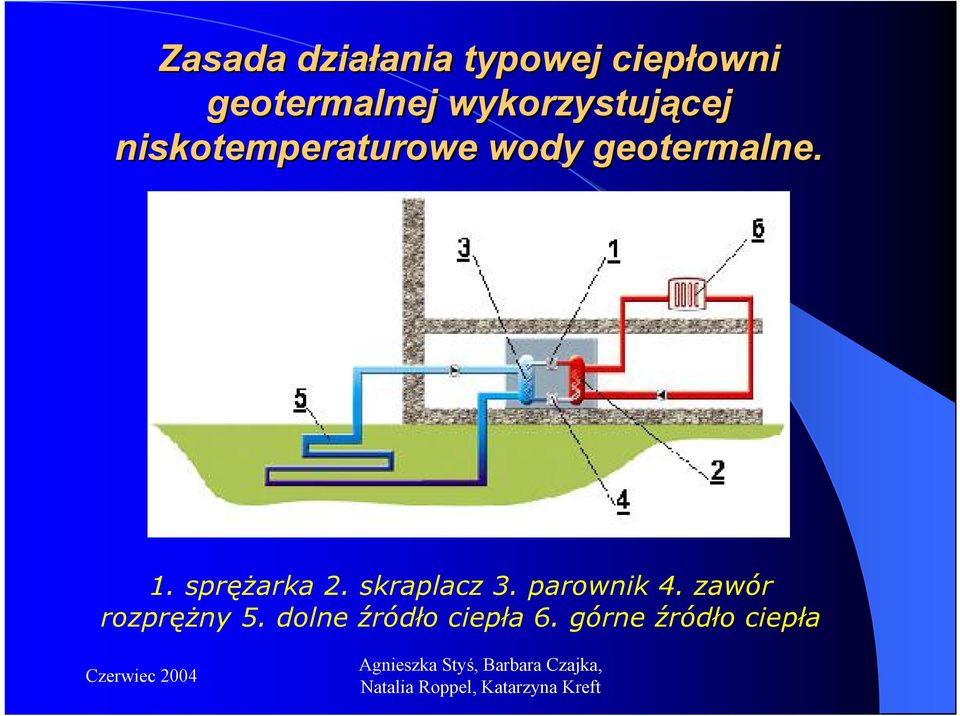 Zasada działania typowej ciepłowni geotermalnej wykorzystującej niskotemperaturowe wody geotermalne.

3
1
6
5
2
4

1. sprężarka 2. skraplacz 3. parownik 4. zawór rozprężny 5. dolne źródło ciepła 6. górne źródło ciepła

Czerwiec 2004

Agnieszka Styś, Barbara Czajka, Natalia Roppel, Katarzyna Kreft